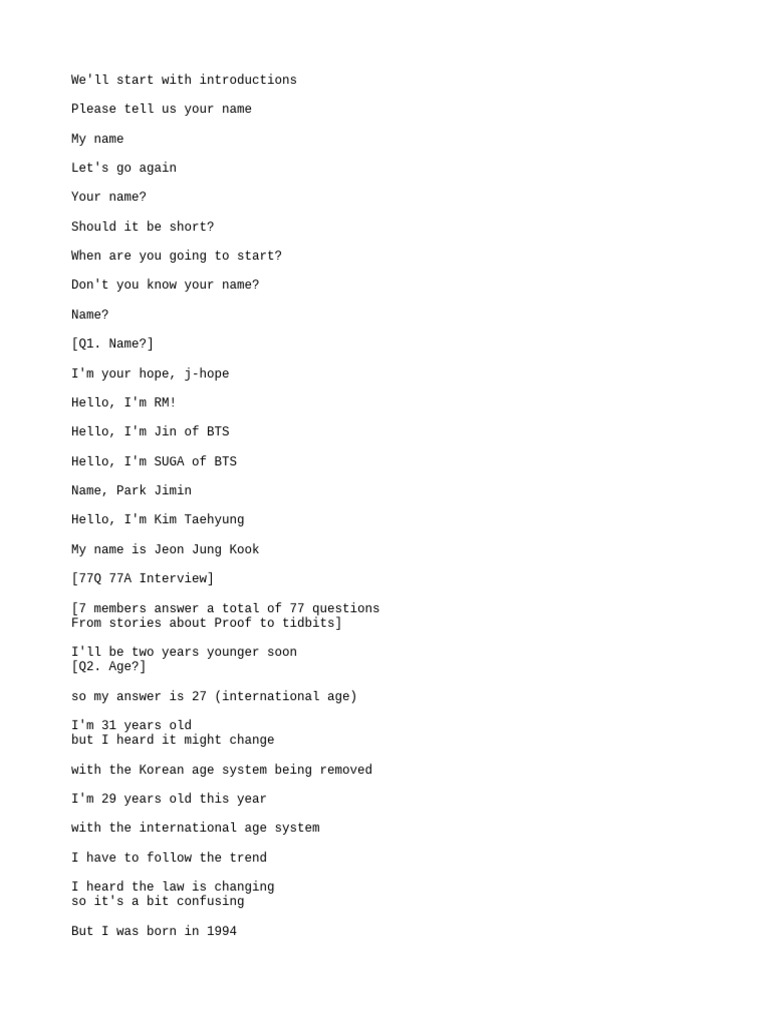 We'll start with introductions

Please tell us your name

My name

Let's go again

Your name?

Should it be short?

When are you going to start?

Don't you know your name?

Name?

[Q1. Name?]

I'm your hope, j-hope

Hello, I'm RM!

Hello, I'm Jin of BTS

Hello, I'm SUGA of BTS

Name, Park Jimin

Hello, I'm Kim Taehyung

My name is Jeon Jung Kook

[77Q 77A Interview]

[7 members answer a total of 77 questions
From stories about Proof to tidbits]

I'll be two years younger soon
[Q2. Age?]

so my answer is 27 (international age)

I'm 31 years old
but I heard it might change

with the Korean age system being removed

I'm 29 years old this year

with the international age system

I have to follow the trend

I heard the law is changing
so it's a bit confusing

But I was born in 1994